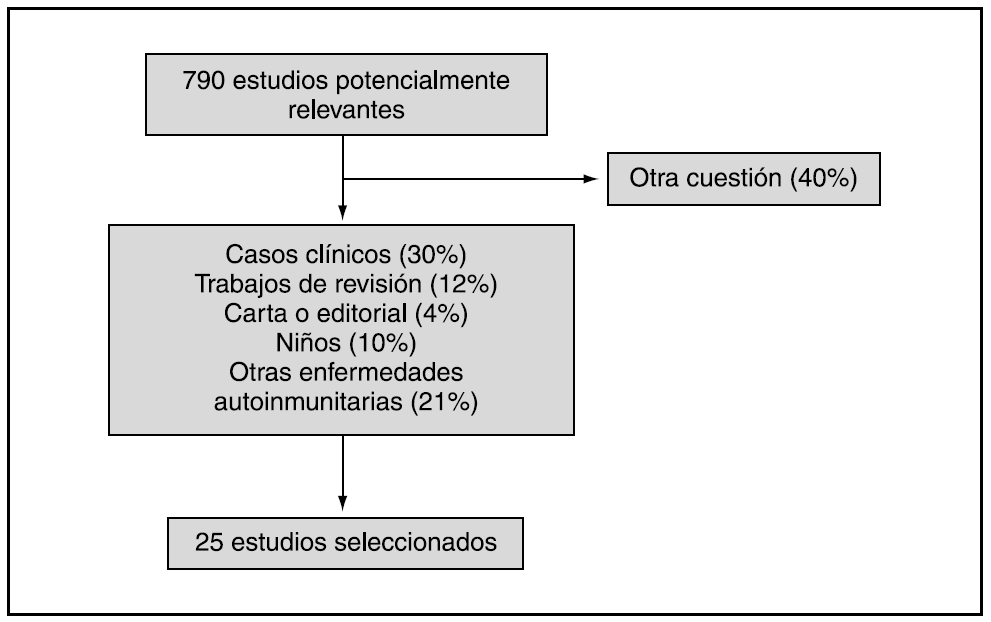 790 estudios potencialmente relevantes

Otra cuestión (40%)

Casos clínicos (30%)
Trabajos de revisión (12%)
Carta o editorial (4%)
Niños (10%)
Otras enfermedades autoinmunitarias (21%)

25 estudios seleccionados